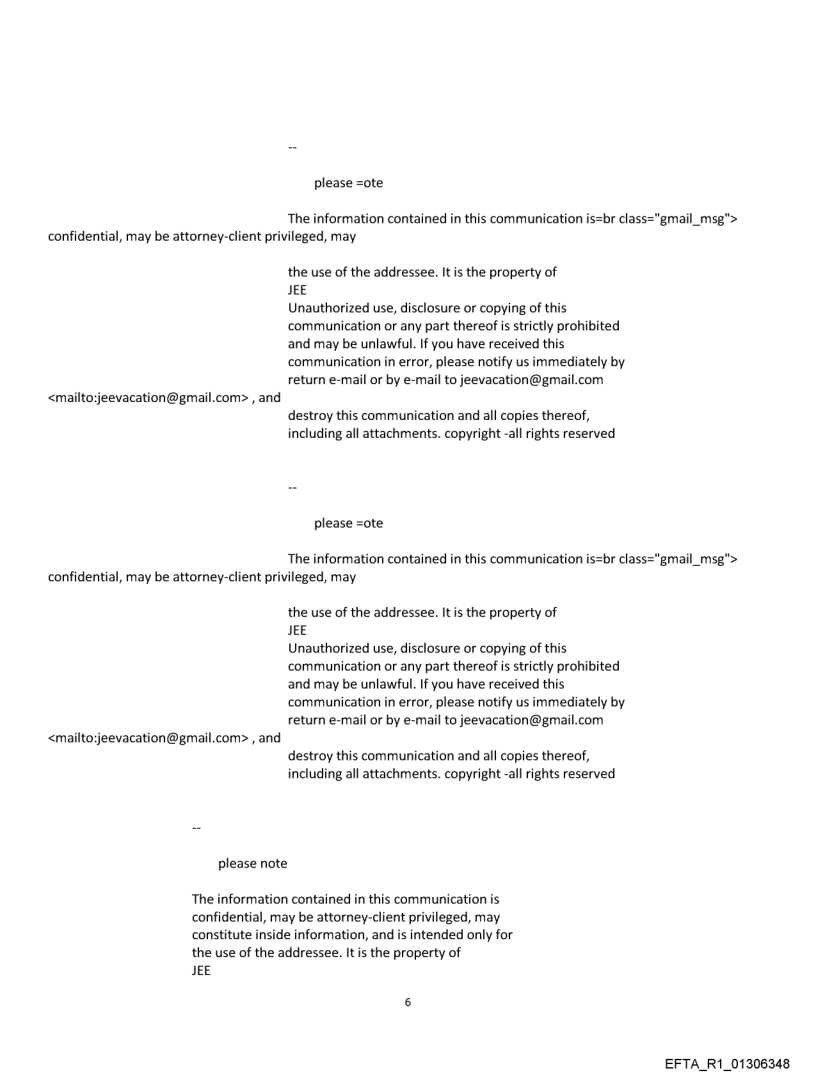 --

please =ote

The information contained in this communication is=br class="gmail_msg"> confidential, may be attorney-client privileged, may

the use of the addressee. It is the property of
JEE
Unauthorized use, disclosure or copying of this communication or any part thereof is strictly prohibited and may be unlawful. If you have received this communication in error, please notify us immediately by return e-mail or by e-mail to jeevacation@gmail.com <mailto:jeevacation@gmail.com> , and destroy this communication and all copies thereof, including all attachments. copyright -all rights reserved

--

please =ote

The information contained in this communication is=br class="gmail_msg"> confidential, may be attorney-client privileged, may

the use of the addressee. It is the property of
JEE
Unauthorized use, disclosure or copying of this communication or any part thereof is strictly prohibited and may be unlawful. If you have received this communication in error, please notify us immediately by return e-mail or by e-mail to jeevacation@gmail.com <mailto:jeevacation@gmail.com> , and destroy this communication and all copies thereof, including all attachments. copyright -all rights reserved

--

please note

The information contained in this communication is confidential, may be attorney-client privileged, may constitute inside information, and is intended only for the use of the addressee. It is the property of
JEE

6

EFTA_R1_01306348